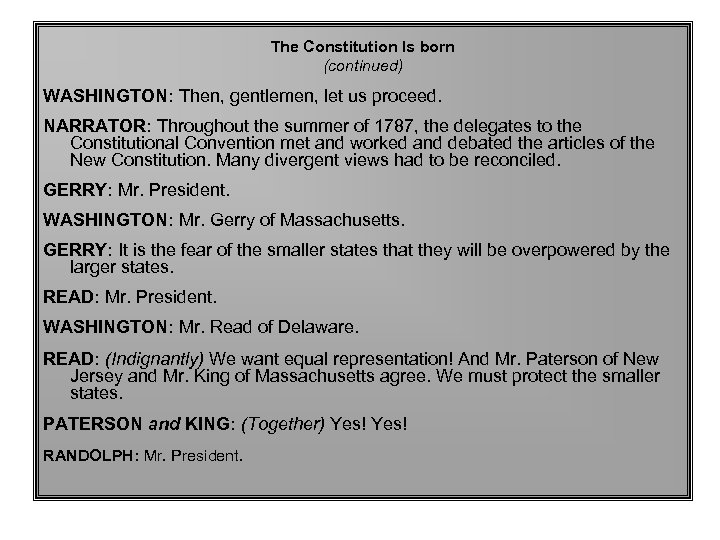 The Constitution Is born
(continued)

WASHINGTON: Then, gentlemen, let us proceed.

NARRATOR: Throughout the summer of 1787, the delegates to the Constitutional Convention met and worked and debated the articles of the New Constitution. Many divergent views had to be reconciled.

GERRY: Mr. President.

WASHINGTON: Mr. Gerry of Massachusetts.

GERRY: It is the fear of the smaller states that they will be overpowered by the larger states.

READ: Mr. President.

WASHINGTON: Mr. Read of Delaware.

READ: (Indignantly) We want equal representation! And Mr. Paterson of New Jersey and Mr. King of Massachusetts agree. We must protect the smaller states.

PATERSON and KING: (Together) Yes! Yes!

RANDOLPH: Mr. President.